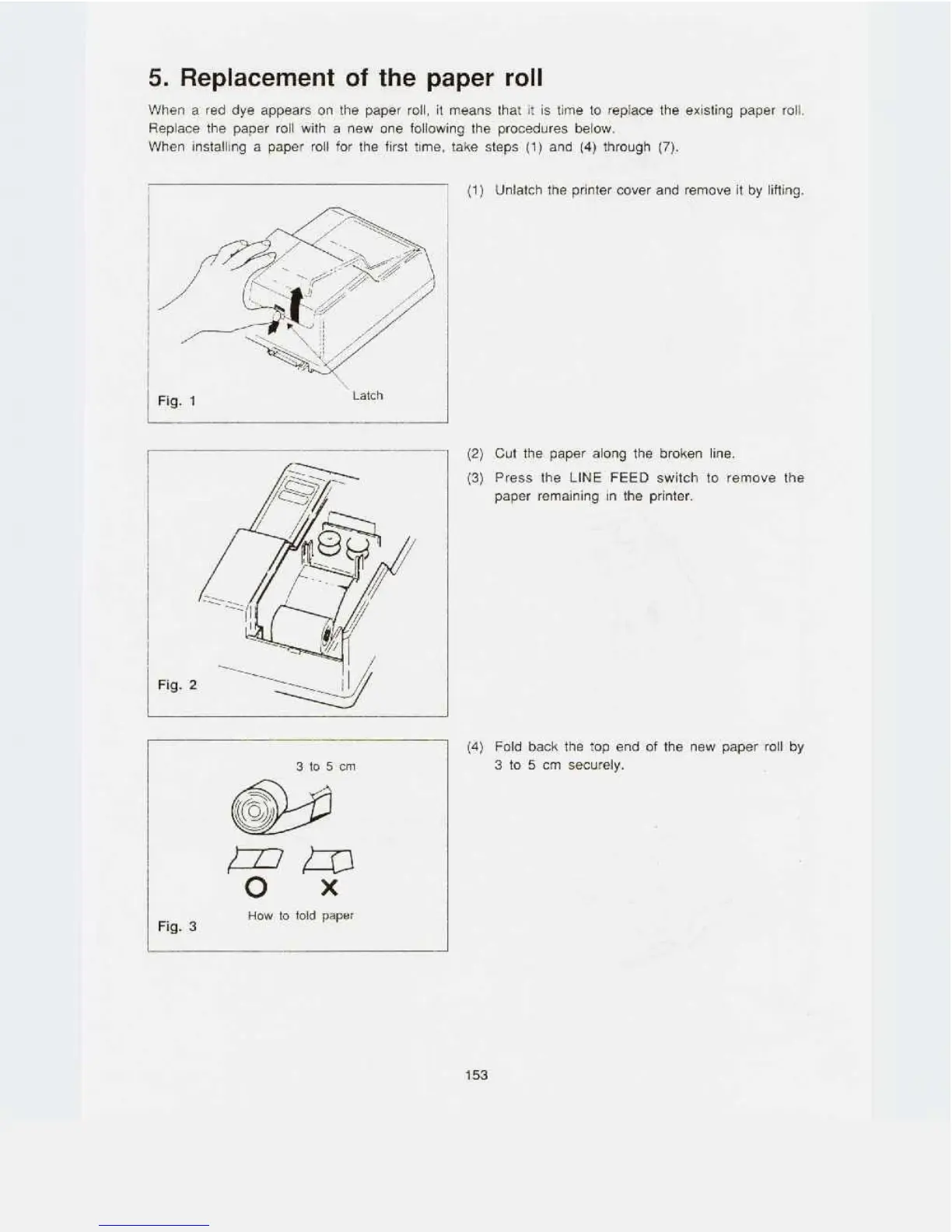 5. Replacement of the paper roll

When a red dye appears on the paper roll, it means that it is time to replace the existing paper roll. Replace the paper roll with a new one following the procedures below.
When installing a paper roll for the first time, take steps (1) and (4) through (7).

Latch

Fig. 1

(1) Unlatch the printer cover and remove it by lifting.

Fig. 2

(2) Cut the paper along the broken line.

(3) Press the LINE FEED switch to remove the paper remaining in the printer.

3 to 5 cm

O X

How to fold paper

Fig. 3

(4) Fold back the top end of the new paper roll by 3 to 5 cm securely.

153